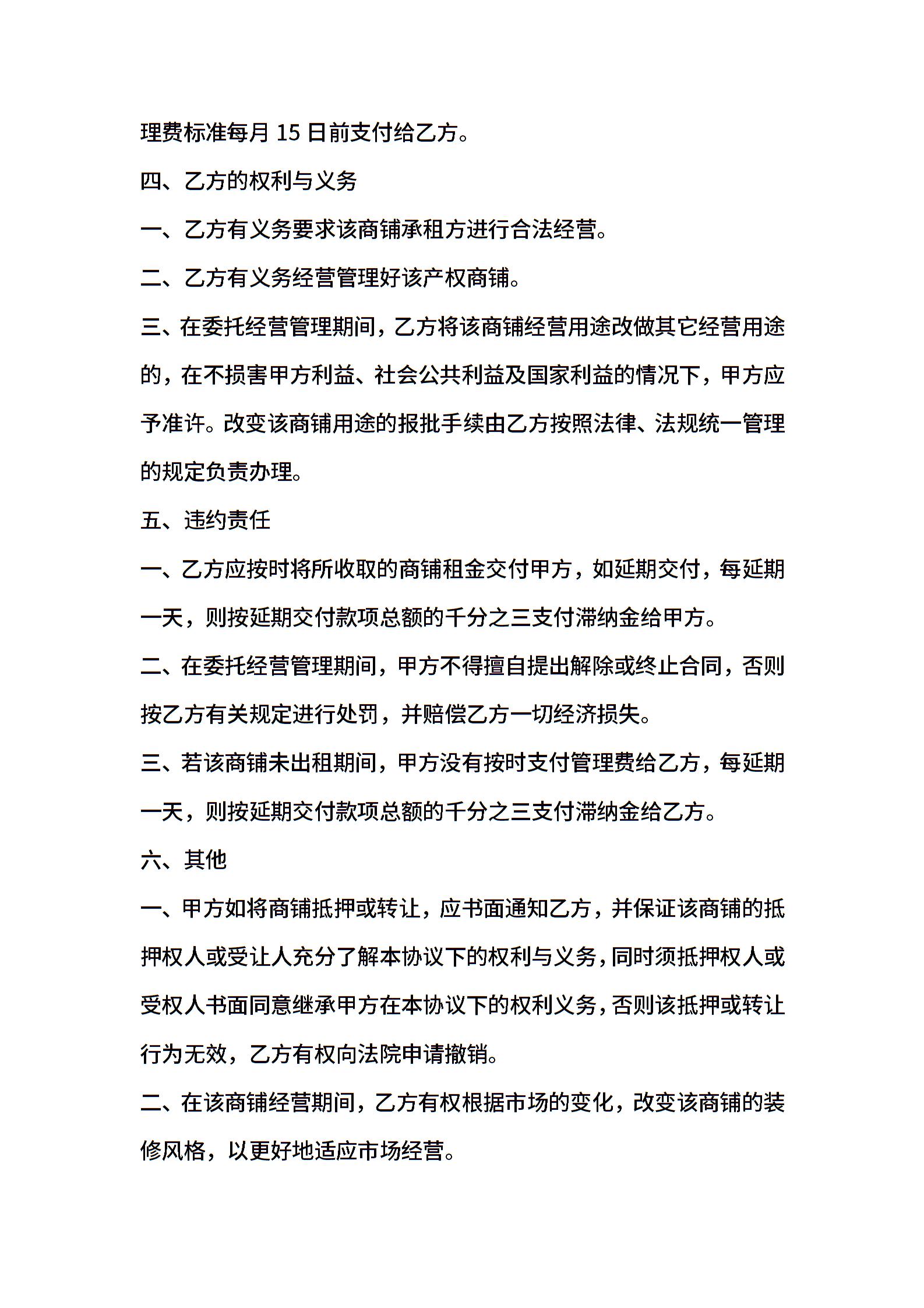 理费标准每月 15 日前支付给乙方。

四、乙方的权利与义务

一、乙方有义务要求该商铺承租方进行合法经营。

二、乙方有义务经营管理好该产权商铺。

三、在委托经营管理期间，乙方将该商铺经营用途改做其它经营用途的，在不损害甲方利益、社会公共利益及国家利益的情况下，甲方应予准许。改变该商铺用途的报批手续由乙方按照法律、法规统一管理的规定负责办理。

五、违约责任

一、乙方应按时将所收取的商铺租金交付甲方，如延期交付，每延期一天，则按延期交付款项总额的千分之三支付滞纳金给甲方。

二、在委托经营管理期间，甲方不得擅自提出解除或终止合同，否则按乙方有关规定进行处罚，并赔偿乙方一切经济损失。

三、若该商铺未出租期间，甲方没有按时支付管理费给乙方，每延期一天，则按延期交付款项总额的千分之三支付滞纳金给乙方。

六、其他

一、甲方如将商铺抵押或转让，应书面通知乙方，并保证该商铺的抵押权人或受让人充分了解本协议下的权利与义务，同时须抵押权人或受权人书面同意继承甲方在本协议下的权利义务，否则该抵押或转让行为无效，乙方有权向法院申请撤销。

二、在该商铺经营期间，乙方有权根据市场的变化，改变该商铺的装修风格，以更好地适应市场经营。